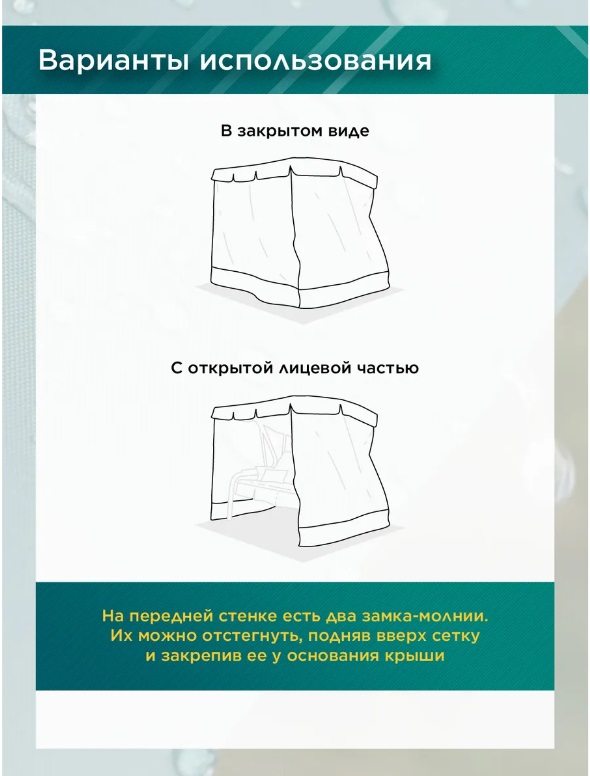 Варианты использования

В закрытом виде

С открытой лицевой частью

На передней стенке есть два замка-молнии. Их можно отстегнуть, подняв вверх сетку и закрепив ее у основания крыши